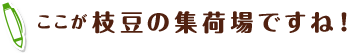 ここが枝豆の集荷場ですね！